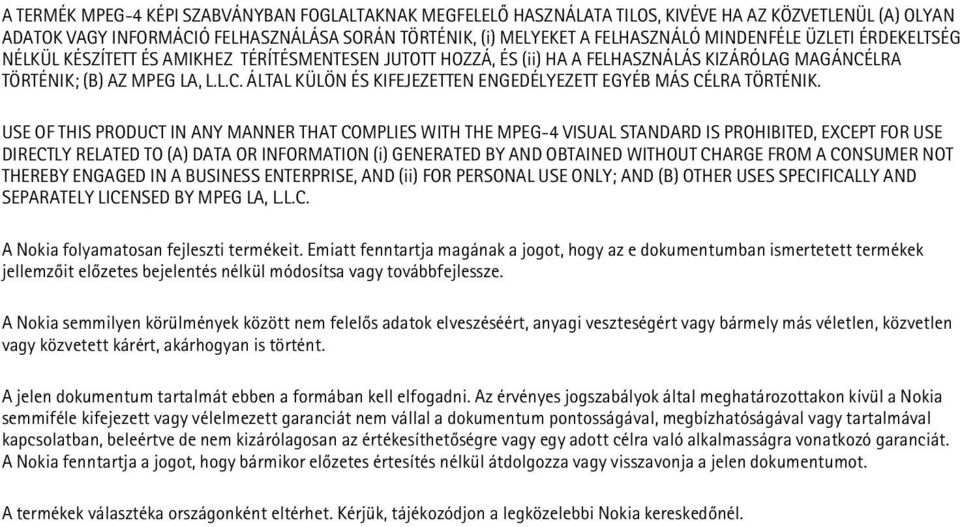 A TERMÉK MPEG-4 KÉPI SZABVÁNYBAN FOGLALTAKNAK MEGFELELŐ HASZNÁLATA TILOS, KIVÉVE HA AZ KÖZVETLENÜL (A) OLYAN ADATOK VAGY INFORMÁCIÓ FELHASZNÁLÁSA SORÁN TÖRTÉNIK, (i) MELYEKET A FELHASZNÁLÓ MINDENFÉLE ÜZLETI ÉRDEKELTSÉG NÉLKÜL KÉSZÍTETT ÉS AMIKHEZ TÉRÍTÉSMENTESEN JUTOTT HOZZÁ, ÉS (ii) HA A FELHASZNÁLÁS KIZÁRÓLAG MAGÁNCÉLRA TÖRTÉNIK; (B) AZ MPEG LA, L.L.C. ÁLTAL KÜLÖN ÉS KIFEJEZETTEN ENGEDÉLYEZETT EGYÉB MÁS CÉLRA TÖRTÉNIK.

USE OF THIS PRODUCT IN ANY MANNER THAT COMPLIES WITH THE MPEG-4 VISUAL STANDARD IS PROHIBITED, EXCEPT FOR USE DIRECTLY RELATED TO (A) DATA OR INFORMATION (i) GENERATED BY AND OBTAINED WITHOUT CHARGE FROM A CONSUMER NOT THEREBY ENGAGED IN A BUSINESS ENTERPRISE, AND (ii) FOR PERSONAL USE ONLY; AND (B) OTHER USES SPECIFICALLY AND SEPARATELY LICENSED BY MPEG LA, L.L.C.

A Nokia folyamatosan fejleszti termékeit. Emiatt fenntartja magának a jogot, hogy az e dokumentumban ismertetett termékek jellemzőit előzetes bejelentés nélkül módosítsa vagy továbbfejlessze.

A Nokia semmilyen körülmények között nem felelős adatok elvesztéséért, anyagi veszteségért vagy bármely más véletlen, közvetlen vagy közvetett kárért, akárhogyan is történt.

A jelen dokumentum tartalmát ebben a formában kell elfogadni. Az érvényes jogszabályok által meghatározottakon kívül a Nokia semmiféle kifejezett vagy vélelmezett garanciát nem vállal a dokumentum pontosságával, megbízhatóságával vagy tartalmával kapcsolatban, beleértve de nem kizárólagosan az értékesíthetőségre vagy egy adott célra való alkalmasságra vonatkozó garanciát. A Nokia fenntartja a jogot, hogy bármikor előzetes értesítés nélkül átdolgozza vagy visszavonja a jelen dokumentumot.

A termékek választéka országonként eltérhet. Kérjük, tájékozódjon a legközelebbi Nokia kereskedőnél.